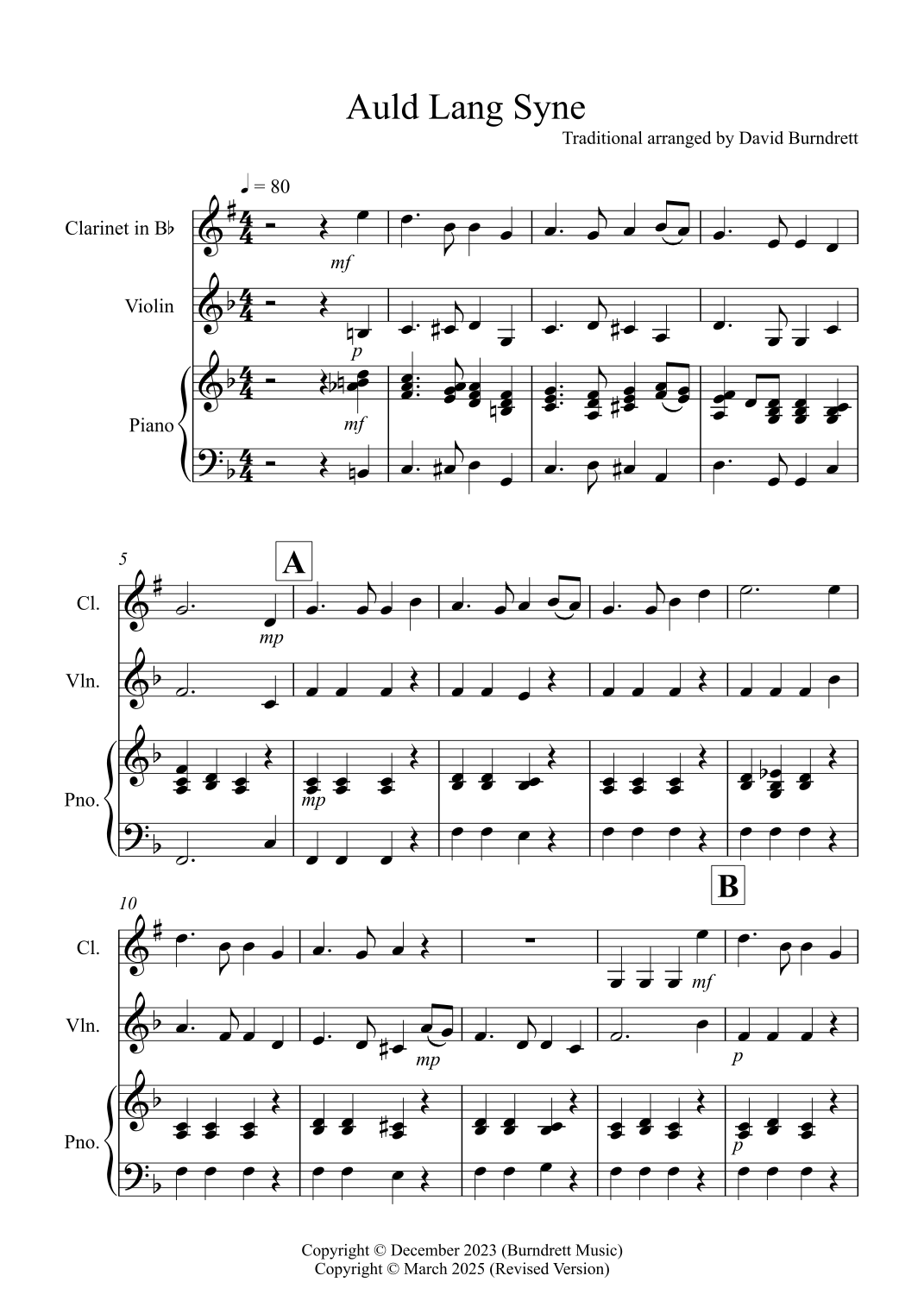 Auld Lang Syne

Traditional arranged by David Burndrett

♩ = 80

Clarinet in B♭

mf

Violin

p

Piano

mf

5

A

Cl.

mp

Vln.

Pno.

mp

10

B

Cl.

mf

Vln.

mp

p

Pno.

p

Copyright © December 2023 (Burndrett Music)
Copyright © March 2025 (Revised Version)